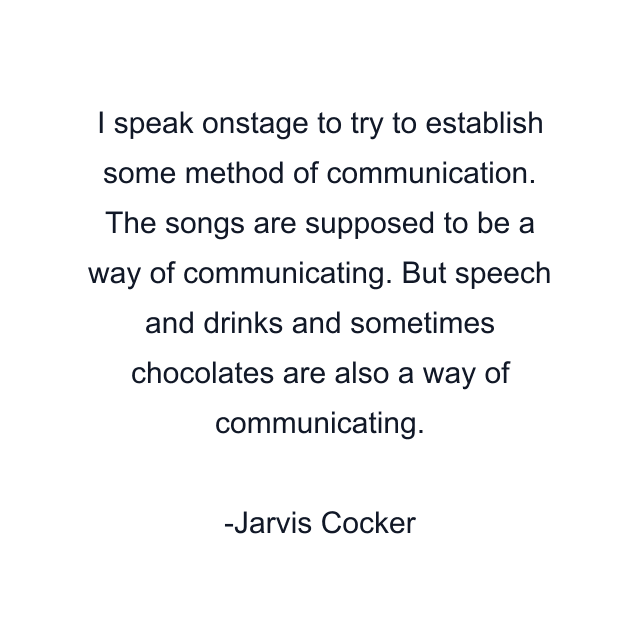 I speak onstage to try to establish some method of communication. The songs are supposed to be a way of communicating. But speech and drinks and sometimes chocolates are also a way of communicating.

-Jarvis Cocker